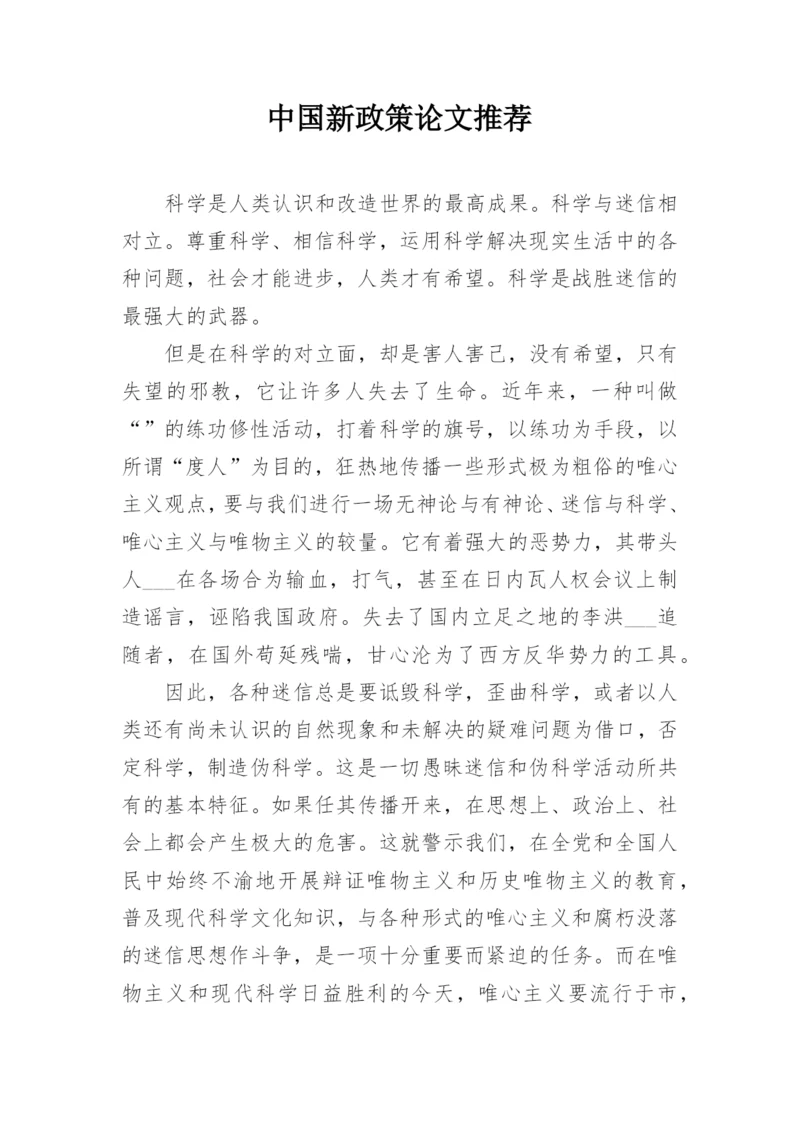 中国新政策论文推荐

科学是人类认识和改造世界的最高成果。科学与迷信相对立。尊重科学、相信科学，运用科学解决现实生活中的各种问题，社会才能进步，人类才有希望。科学是战胜迷信的最强大的武器。

但是在科学的对立面，却是害人害己，没有希望，只有失望的邪教，它让许多人失去了生命。近年来，一种叫做“”的练功修性活动，打着科学的旗号，以练功为手段，以所谓“度人”为目的，狂热地传播一些形式极为粗俗的唯心主义观点，要与我们进行一场无神论与有神论、迷信与科学、唯心主义与唯物主义的较量。它有着强大的恶势力，其带头人___在各场合为输血，打气，甚至在日内瓦人权会议上制造谣言，诬陷我国政府。失去了国内立足之地的李洪___追随者，在国外苟延残喘，甘心沦为了西方反华势力的工具。

因此，各种迷信总是要诋毁科学，歪曲科学，或者以人类还有尚未认识的自然现象和未解决的疑难问题为借口，否定科学，制造伪科学。这是一切愚昧迷信和伪科学活动所共有的基本特征。如果任其传播开来，在思想上、政治上、社会上都会产生极大的危害。这就警示我们，在全党和全国人民中始终不渝地开展辩证唯物主义和历史唯物主义的教育，普及现代科学文化知识，与各种形式的唯心主义和腐朽没落的迷信思想作斗争，是一项十分重要而紧迫的任务。而在唯物主义和现代科学日益胜利的今天，唯心主义要流行于市，